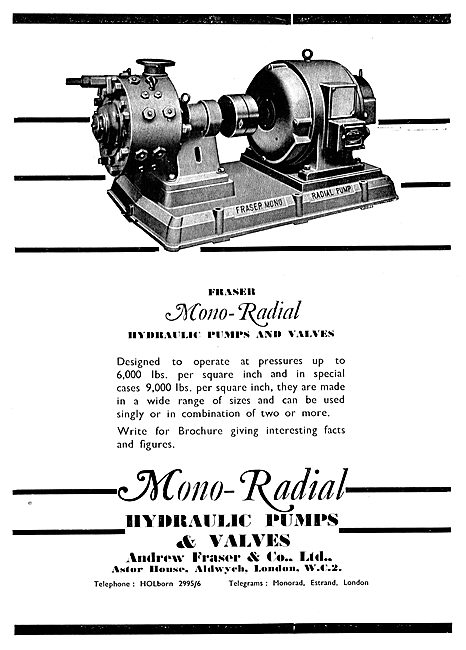 FRASER MONO RADIAL PUMP

FRASER
Mono-Radial
HYDRAULIC PUMPS AND VALVES

Designed to operate at pressures up to 6,000 lbs. per square inch and in special cases 9,000 lbs. per square inch, they are made in a wide range of sizes and can be used singly or in combination of two or more.

Write for Brochure giving interesting facts and figures.

Mono-Radial
HYDRAULIC PUMPS
& VALVES
Andrew Fraser & Co., Ltd.,
Astor House, Aldwych, London, W.C.2.
Telephone: HOLborn 2995/6 Telegrams: Monorad, Estrand, London